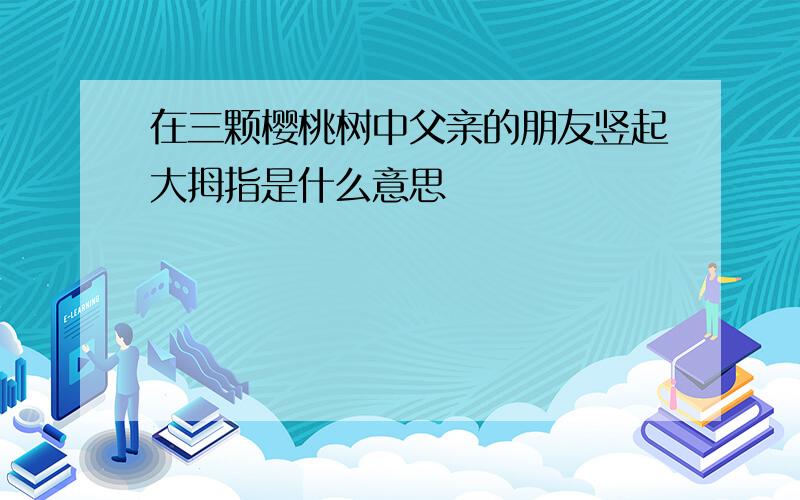 在三颗樱桃树中父亲的朋友竖起大拇指是什么意思

E-LEARNING